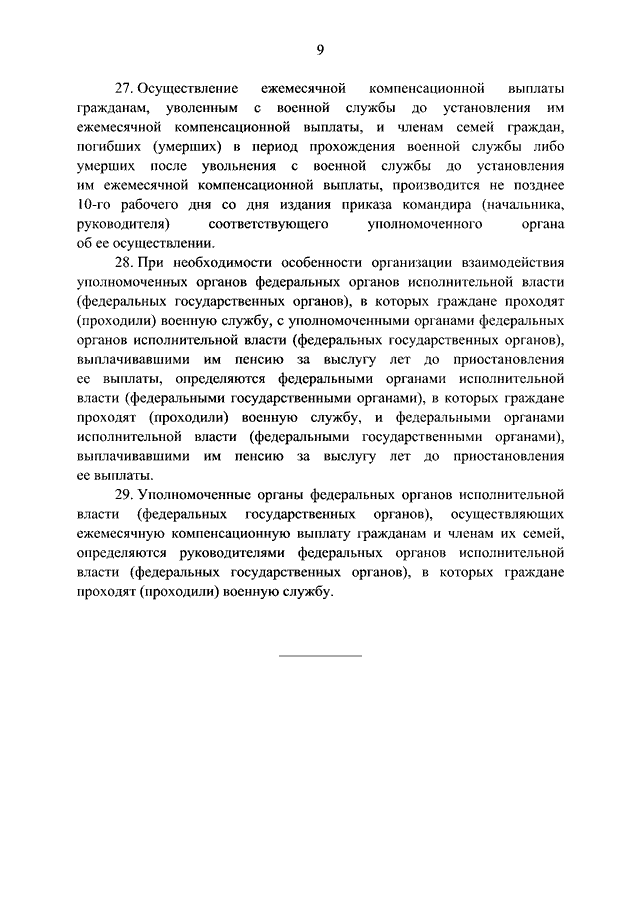 9

27. Осуществление ежемесячной компенсационной выплаты гражданам, уволенным с военной службы до установления им ежемесячной компенсационной выплаты, и членам семей граждан, погибших (умерших) в период прохождения военной службы либо умерших после увольнения с военной службы до установления им ежемесячной компенсационной выплаты, производится не позднее 10-го рабочего дня со дня издания приказа командира (начальника, руководителя) соответствующего уполномоченного органа об ее осуществлении.

28. При необходимости особенности организации взаимодействия уполномоченных органов федеральных органов исполнительной власти (федеральных государственных органов), в которых граждане проходят (проходили) военную службу, с уполномоченными органами федеральных органов исполнительной власти (федеральных государственных органов), выплачивавшими им пенсию за выслугу лет до приостановления ее выплаты, определяются федеральными органами исполнительной власти (федеральными государственными органами), в которых граждане проходят (проходили) военную службу, и федеральными органами исполнительной власти (федеральными государственными органами), выплачивавшими им пенсию за выслугу лет до приостановления ее выплаты.

29. Уполномоченные органы федеральных органов исполнительной власти (федеральных государственных органов), осуществляющих ежемесячную компенсационную выплату гражданам и членам их семей, определяются руководителями федеральных органов исполнительной власти (федеральных государственных органов), в которых граждане проходят (проходили) военную службу.